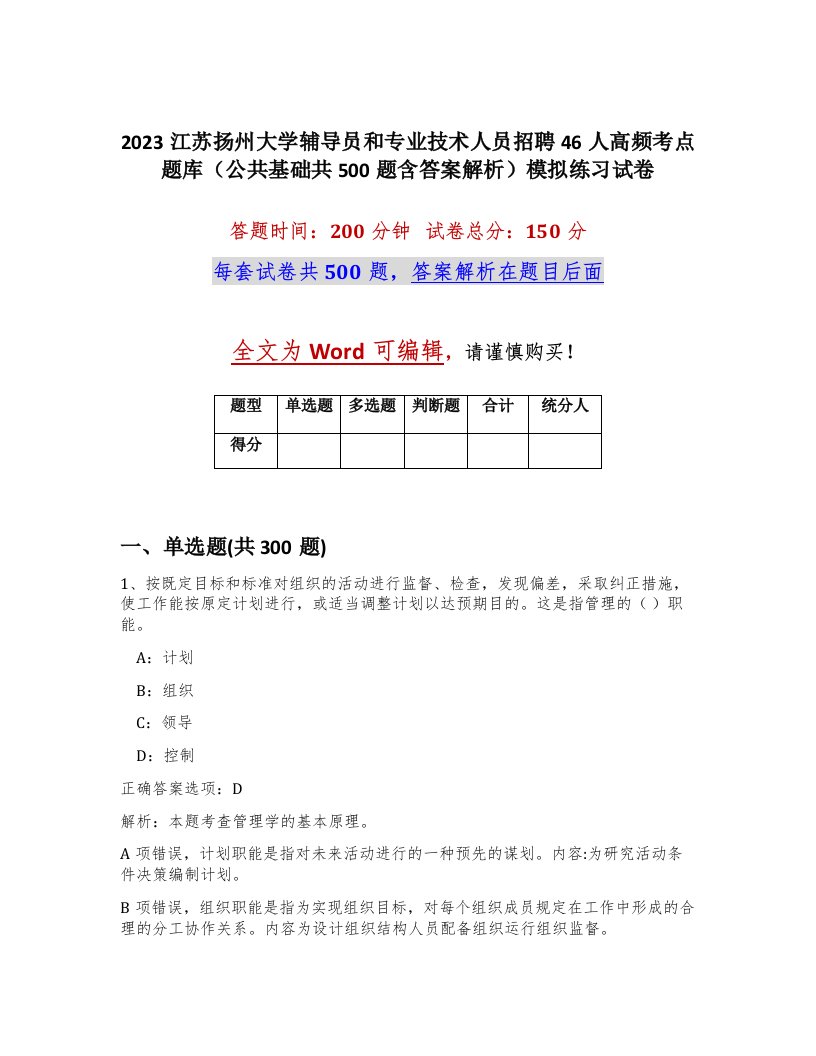 2023 江苏扬州大学辅导员和专业技术人员招聘 46 人高频考点题库（公共基础共 500 题含答案解析）模拟练习试卷

答题时间：200 分钟 试卷总分：150 分

每套试卷共 500 题，答案解析在题目后面

全文为 Word 可编辑，请谨慎购买！

| 题型 | 单选题 | 多选题 | 判断题 | 合计 | 统分人 |
|---|---|---|---|---|---|
| 得分 | | | | | |

一、单选题(共 300 题)

1、按既定目标和标准对组织的活动进行监督、检查，发现偏差，采取纠正措施，使工作能按原定计划进行，或适当调整计划以达预期目的。这是指管理的（ ）职能。

A：计划

B：组织

C：领导

D：控制

正确答案选项：D

解析：本题考查管理学的基本原理。

A 项错误，计划职能是指对未来活动进行的一种预先的谋划。内容:为研究活动条件决策编制计划。

B 项错误，组织职能是指为实现组织目标，对每个组织成员规定在工作中形成的合理的分工协作关系。内容为设计组织结构人员配备组织运行组织监督。